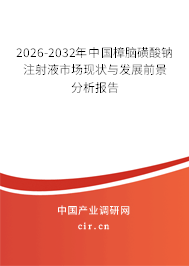 2026-2032年中国樟脑磺酸钠注射液市场现状与发展前景分析报告

中国产业调研网
cir.cn